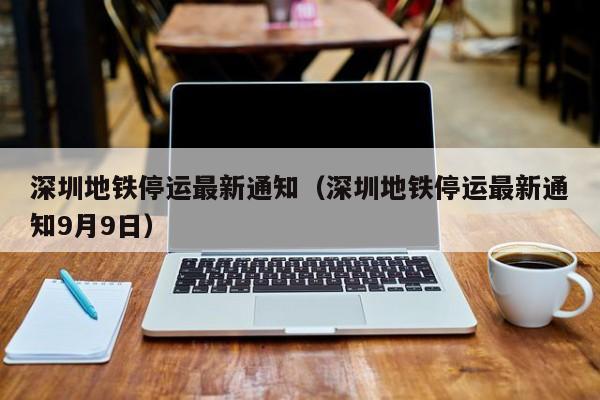 深圳地铁停运最新通知（深圳地铁停运最新通知9月9日）